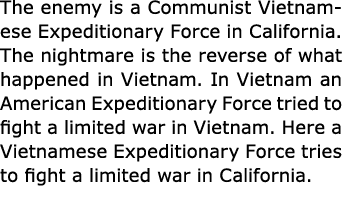 The enemy is a Communist Vietnamese Expeditionary Force in California. The nightmare is the reverse of what happened in Vietnam. In Vietnam an American Expeditionary Force tried to fight a limited war in Vietnam. Here a Vietnamese Expeditionary Force tries to fight a limited war in California.